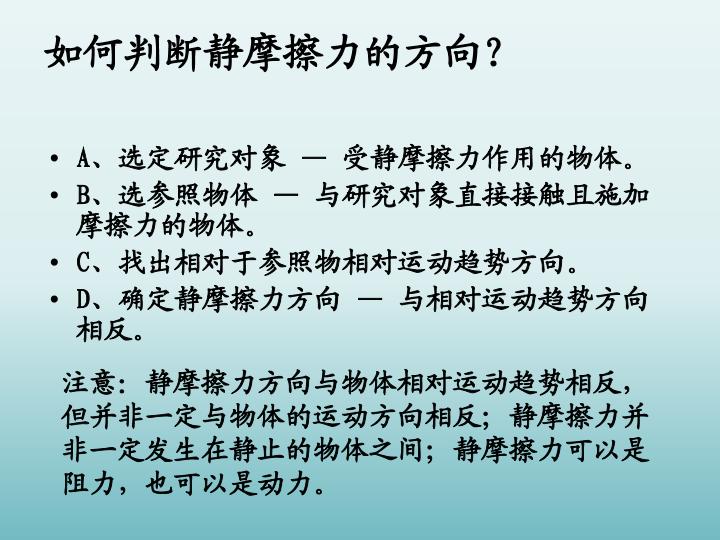 如何判断静摩擦力的方向?

• A、选定研究对象 — 受静摩擦力作用的物体。
• B、选参照物体 — 与研究对象直接接触且施加摩擦力的物体。
• C、找出相对于参照物相对运动趋势方向。
• D、确定静摩擦力方向 — 与相对运动趋势方向相反。

注意：静摩擦力方向与物体相对运动趋势相反，但并非一定与物体的运动方向相反；静摩擦力并非一定发生在静止的物体之间；静摩擦力可以是阻力，也可以是动力。